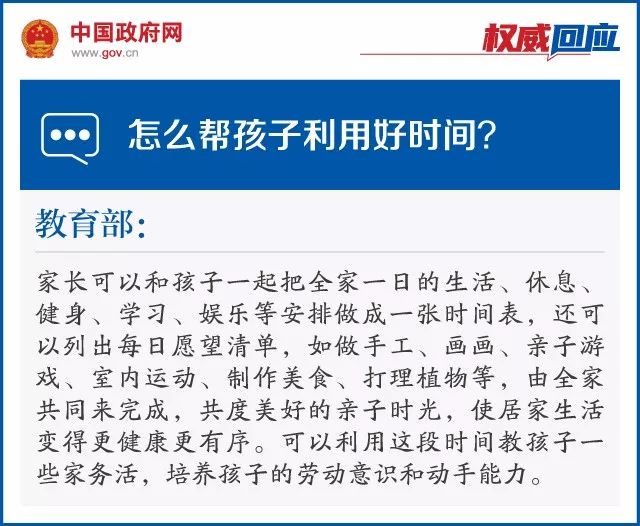 中国政府网
www.gov.cn

权威回应

怎么帮孩子利用好时间?

教育部:

家长可以和孩子一起把全家一日的生活、休息、健身、学习、娱乐等安排做成一张时间表，还可以列出每日愿望清单，如做手工、画画、亲子游戏、室内运动、制作美食、打理植物等，由全家共同来完成，共度美好的亲子时光，使居家生活变得更健康更有序。可以利用这段时间教孩子一些家务活，培养孩子的劳动意识和动手能力。